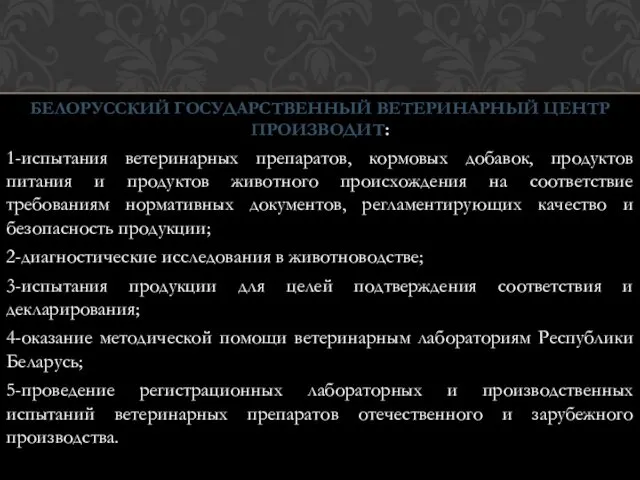 БЕЛОРУССКИЙ ГОСУДАРСТВЕННЫЙ ВЕТЕРИНАРНЫЙ ЦЕНТР ПРОИЗВОДИТ:

1-испытания ветеринарных препаратов, кормовых добавок, продуктов питания и продуктов животного происхождения на соответствие требованиям нормативных документов, регламентирующих качество и безопасность продукции;

2-диагностические исследования в животноводстве;

3-испытания продукции для целей подтверждения соответствия и декларирования;

4-оказание методической помощи ветеринарным лабораториям Республики Беларусь;

5-проведение регистрационных лабораторных и производственных испытаний ветеринарных препаратов отечественного и зарубежного производства.